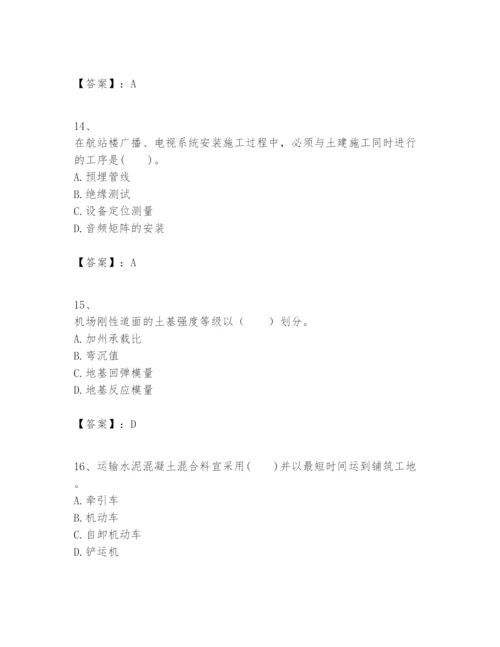 【答案】：A

14、
在航站楼广播、电视系统安装施工过程中，必须与土建施工同时进行的工序是(　　)。
A. 预埋管线
B. 绝缘测试
C. 设备定位测量
D. 音频矩阵的安装

【答案】：A

15、
机场刚性道面的土基强度等级以（　　）划分。
A. 加州承载比
B. 弯沉值
C. 地基回弹模量
D. 地基反应模量

【答案】：D

16、运输水泥混凝土混合料宜采用(　　)并以最短时间运到铺筑工地。
A. 牵引车
B. 机动车
C. 自卸机动车
D. 铲运机